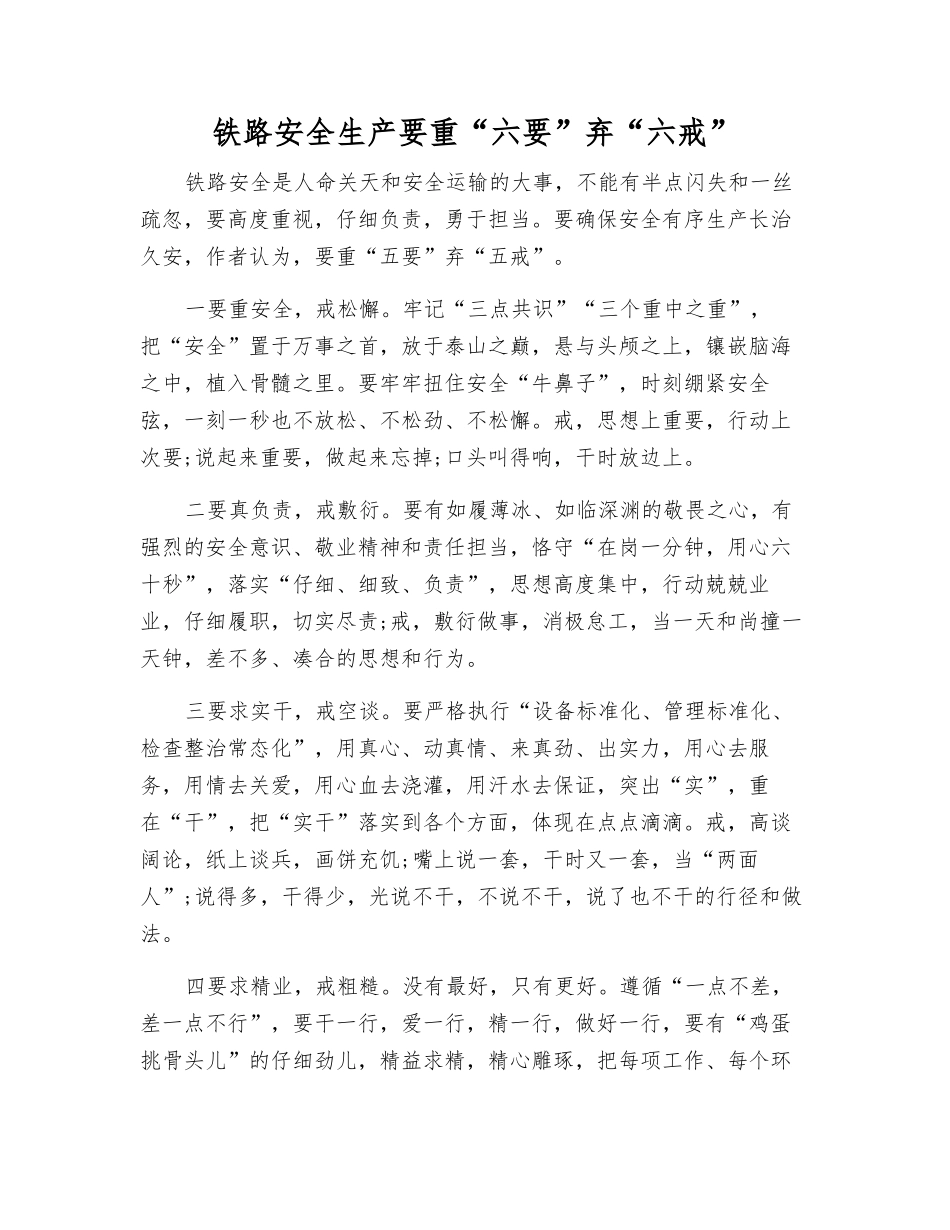 铁路安全生产要重“六要”弃“六戒”

铁路安全是人命关天和安全运输的大事，不能有半点闪失和一丝疏忽，要高度重视，仔细负责，勇于担当。要确保安全有序生产长治久安，作者认为，要重“五要”弃“五戒”。

一要重安全，戒松懈。牢记“三点共识”“三个重中之重”，把“安全”置于万事之首，放于泰山之巅，悬与头颅之上，镶嵌脑海之中，植入骨髓之里。要牢牢扭住安全“牛鼻子”，时刻绷紧安全弦，一刻一秒也不放松、不松劲、不松懈。戒，思想上重要，行动上次要;说起来重要，做起来忘掉;口头叫得响，干时放边上。

二要真负责，戒敷衍。要有如履薄冰、如临深渊的敬畏之心，有强烈的安全意识、敬业精神和责任担当，恪守“在岗一分钟，用心六十秒”，落实“仔细、细致、负责”，思想高度集中，行动兢兢业业，仔细履职，切实尽责;戒，敷衍做事，消极怠工，当一天和尚撞一天钟，差不多、凑合的思想和行为。

三要求实干，戒空谈。要严格执行“设备标准化、管理标准化、检查整治常态化”，用真心、动真情、来真劲、出实力，用心去服务，用情去关爱，用心血去浇灌，用汗水去保证，突出“实”，重在“干”，把“实干”落实到各个方面，体现在点点滴滴。戒，高谈阔论，纸上谈兵，画饼充饥;嘴上说一套，干时又一套，当“两面人”;说得多，干得少，光说不干，不说不干，说了也不干的行径和做法。

四要求精业，戒粗糙。没有最好，只有更好。遵循“一点不差，差一点不行”，要干一行，爱一行，精一行，做好一行，要有“鸡蛋挑骨头儿”的仔细劲儿，精益求精，精心雕琢，把每项工作、每个环